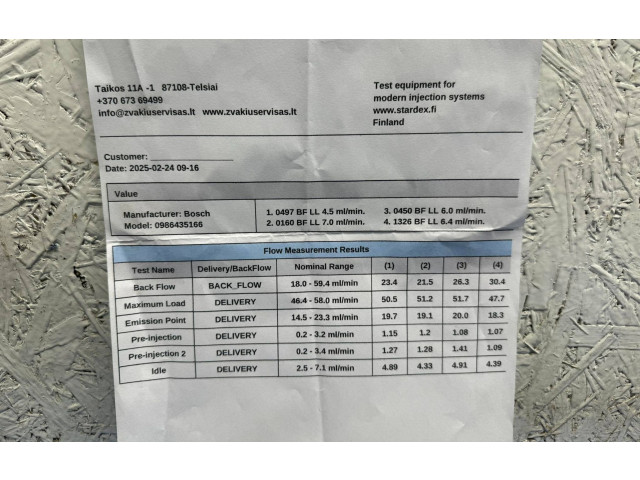 Taikos 11A -1 87108-Telsiai
+370 673 69499
info@zvakiuservisas.lt www.zvakiuservisas.lt

Test equipment for
modern injection systems
www.stardex.fi
Finland

Customer: ____
Date: 2025-02-24 09-16

Value

Manufacturer: Bosch
Model: 0986435166

1. 0497 BF LL 4.5 ml/min.
2. 0160 BF LL 7.0 ml/min.
3. 0450 BF LL 6.0 ml/min.
4. 1326 BF LL 6.4 ml/min.

Flow Measurement Results

| Test Name | Delivery/BackFlow | Nominal Range | (1) | (2) | (3) | (4) |
|---|---|---|---|---|---|---|
| Back Flow | BACK_FLOW | 18.0 - 59.4 ml/min | 23.4 | 21.5 | 26.3 | 30.4 |
| Maximum Load | DELIVERY | 46.4 - 58.0 ml/min | 50.5 | 51.2 | 51.7 | 47.7 |
| Emission Point | DELIVERY | 14.5 - 23.3 ml/min | 19.7 | 19.1 | 20.0 | 18.3 |
| Pre-injection | DELIVERY | 0.2 - 3.2 ml/min | 1.15 | 1.2 | 1.08 | 1.07 |
| Pre-injection 2 | DELIVERY | 0.2 - 3.4 ml/min | 1.27 | 1.28 | 1.41 | 1.09 |
| Idle | DELIVERY | 2.5 - 7.1 ml/min | 4.89 | 4.33 | 4.91 | 4.39 |